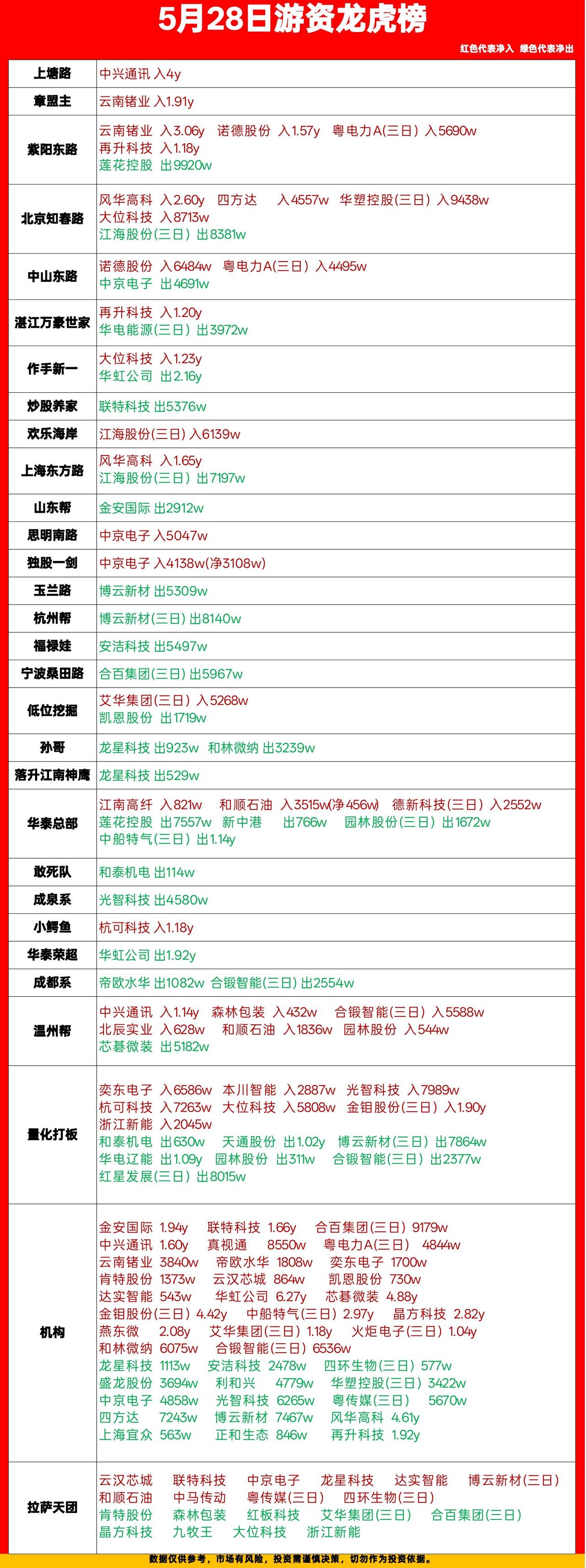 5月28日游资龙虎榜

红色代表净入 绿色代表净出

| | |
|---|---|
| 上塘路 | 中兴通讯 入4y |
| 章盟主 | 云南锗业 入1.91y |
| 紫阳东路 | 云南锗业 入3.06y 诺德股份 入1.57y 粤电力A(三日) 入5690w 再升科技 入1.18y 莲花控股 出9920w |
| 北京知春路 | 风华高科 入2.60y 四方达 入4557w 华塑控股(三日) 入9438w 大位科技 入8713w 江海股份(三日) 出8381w |
| 中山东路 | 诺德股份 入6484w 粤电力A(三日) 入4495w 中京电子 出4691w |
| 湛江万豪世家 | 再升科技 入1.20y 华电能源(三日) 出3972w |
| 作手新一 | 大位科技 入1.23y 华虹公司 出2.16y |
| 炒股养家 | 联特科技 出5376w |
| 欢乐海岸 | 江海股份(三日) 入6139w |
| 上海东方路 | 风华高科 入1.65y 江海股份(三日) 出7197w |
| 山东帮 | 金安国际 出2912w |
| 思明南路 | 中京电子 入5047w |
| 独股一剑 | 中京电子 入4138w(净3108w) |
| 玉兰路 | 博云新材 出5309w |
| 杭州帮 | 博云新材(三日) 出8140w |
| 福禄娃 | 安洁科技 出5497w |
| 宁波桑田路 | 合百集团(三日) 出5967w |
| 低位挖掘 | 艾华集团(三日) 入5268w 凯恩股份 出1719w |
| 孙哥 | 龙星科技 出923w 和林微纳 出3239w |
| 落升江南神鹰 | 龙星科技 出529w |
| 华泰总部 | 江南高纤 入821w 和顺石油 入3515w(净456w) 德新科技(三日) 入2552w 莲花控股 出7557w 新中港 出766w 园林股份(三日) 出1672w 中船特气(三日) 出1.14y |
| 敢死队 | 和泰机电 出114w |
| 成泉系 | 光智科技 出4580w |
| 小鳄鱼 | 杭可科技 入1.18y |
| 华泰荣超 | 华虹公司 出1.92y |
| 成都系 | 帝欧水华 出1082w 合锻智能(三日) 出2554w |
| 温州帮 | 中兴通讯 入1.14y 森林包装 入432w 合锻智能(三日) 入5588w 北辰实业 入628w 和顺石油 入1836w 园林股份 入544w 芯碁微装 出5182w |
| 量化打板 | 奕东电子 入6586w 本川智能 入2887w 光智科技 入7989w 杭可科技 入7263w 大位科技 入5808w 金钼股份(三日) 入1.90y 浙江新能 入2045w 和泰机电 出630w 天通股份 出1.02y 博云新材(三日) 出7864w 华电辽能 出1.09y 园林股份 出311w 合锻智能(三日) 出2377w 红星发展(三日) 出8015w |
| 机构 | 金安国际 1.94y 联特科技 1.66y 合百集团(三日) 9179w 中兴通讯 1.60y 真视通 8550w 粤电力A(三日) 4844w 云南锗业 3840w 帝欧水华 1808w 奕东电子 1700w 肯特股份 1373w 云汉芯城 864w 凯恩股份 730w 达实智能 543w 华虹公司 6.27y 芯碁微装 4.88y 金钼股份(三日) 4.42y 中船特气(三日) 2.97y 晶方科技 2.82y 燕东微 2.08y 艾华集团(三日) 1.18y 火炬电子(三日) 1.04y 和林微纳 6075w 合锻智能(三日) 6536w 龙星科技 1113w 安洁科技 2478w 四环生物(三日) 577w 盛龙股份 3694w 利和兴 4779w 华塑控股(三日) 3422w 中京电子 4858w 光智科技 6265w 粤传媒(三日) 5670w 四方达 7243w 博云新材 7467w 风华高科 4.61y 上海宜众 563w 正和生态 846w 再升科技 1.92y |
| 拉萨天团 | 云汉芯城 联特科技 中京电子 龙星科技 达实智能 博云新材(三日) 和顺石油 中马传动 粤传媒(三日) 四环生物(三日) 肯特股份 森林包装 红板科技 艾华集团(三日) 合百集团(三日) 晶方科技 九牧王 大位科技 浙江新能 |

数据仅供参考，市场有风险，投资需谨慎决策，切勿作为投资依据。